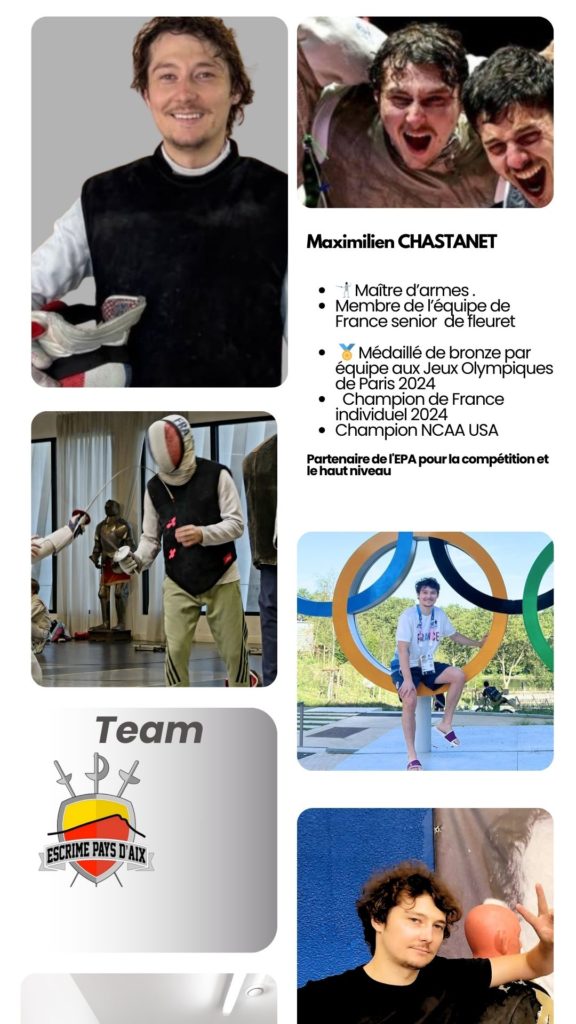 Maximilien CHASTANET

• 🤺 Maître d'armes .
• Membre de l'équipe de France senior de fleuret

• 🥉 Médaillé de bronze par équipe aux Jeux Olympiques de Paris 2024
• Champion de France individuel 2024
• Champion NCAA USA

Partenaire de l'EPA pour la compétition et le haut niveau

Team

ESCRIME PAYS D'AIX